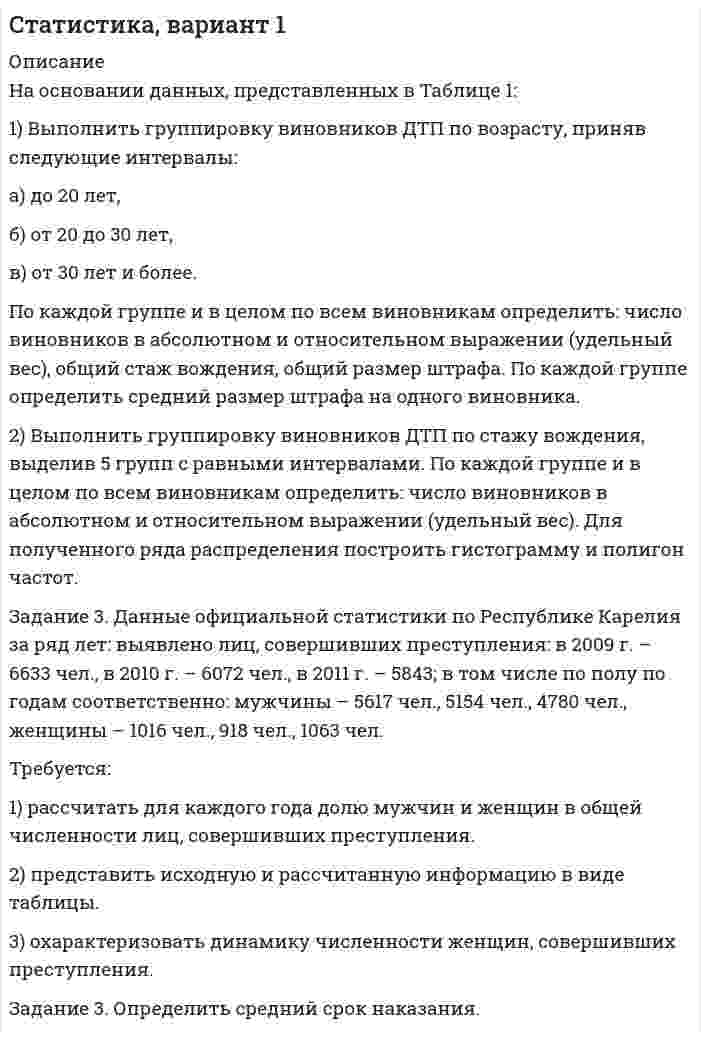 Статистика, вариант 1

Описание
На основании данных, представленных в Таблице 1:

1) Выполнить группировку виновников ДТП по возрасту, приняв следующие интервалы:

а) до 20 лет,

б) от 20 до 30 лет,

в) от 30 лет и более.

По каждой группе и в целом по всем виновникам определить: число виновников в абсолютном и относительном выражении (удельный вес), общий стаж вождения, общий размер штрафа. По каждой группе определить средний размер штрафа на одного виновника.

2) Выполнить группировку виновников ДТП по стажу вождения, выделив 5 групп с равными интервалами. По каждой группе и в целом по всем виновникам определить: число виновников в абсолютном и относительном выражении (удельный вес). Для полученного ряда распределения построить гистограмму и полигон частот.

Задание 3. Данные официальной статистики по Республике Карелия за ряд лет: выявлено лиц, совершивших преступления: в 2009 г. – 6633 чел., в 2010 г. – 6072 чел., в 2011 г. – 5843; в том числе по полу по годам соответственно: мужчины – 5617 чел., 5154 чел., 4780 чел., женщины – 1016 чел., 918 чел., 1063 чел.

Требуется:

1) рассчитать для каждого года долю мужчин и женщин в общей численности лиц, совершивших преступления.

2) представить исходную и рассчитанную информацию в виде таблицы.

3) охарактеризовать динамику численности женщин, совершивших преступления.

Задание 3. Определить средний срок наказания.